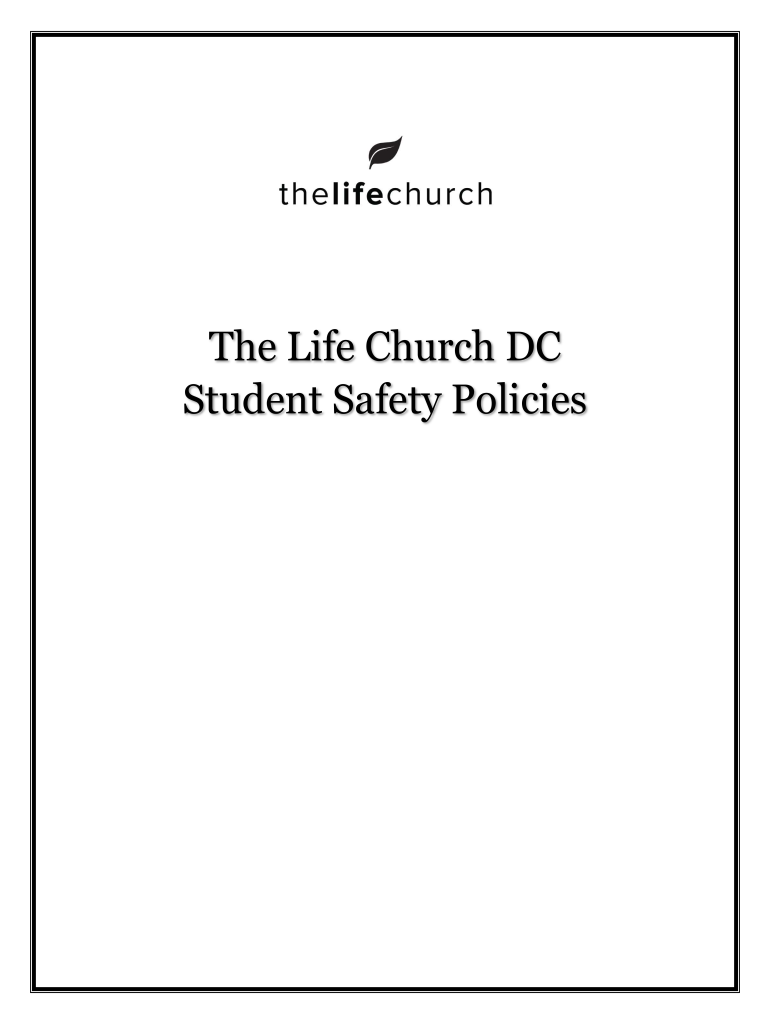 thelifechurch

The Life Church DC
Student Safety Policies